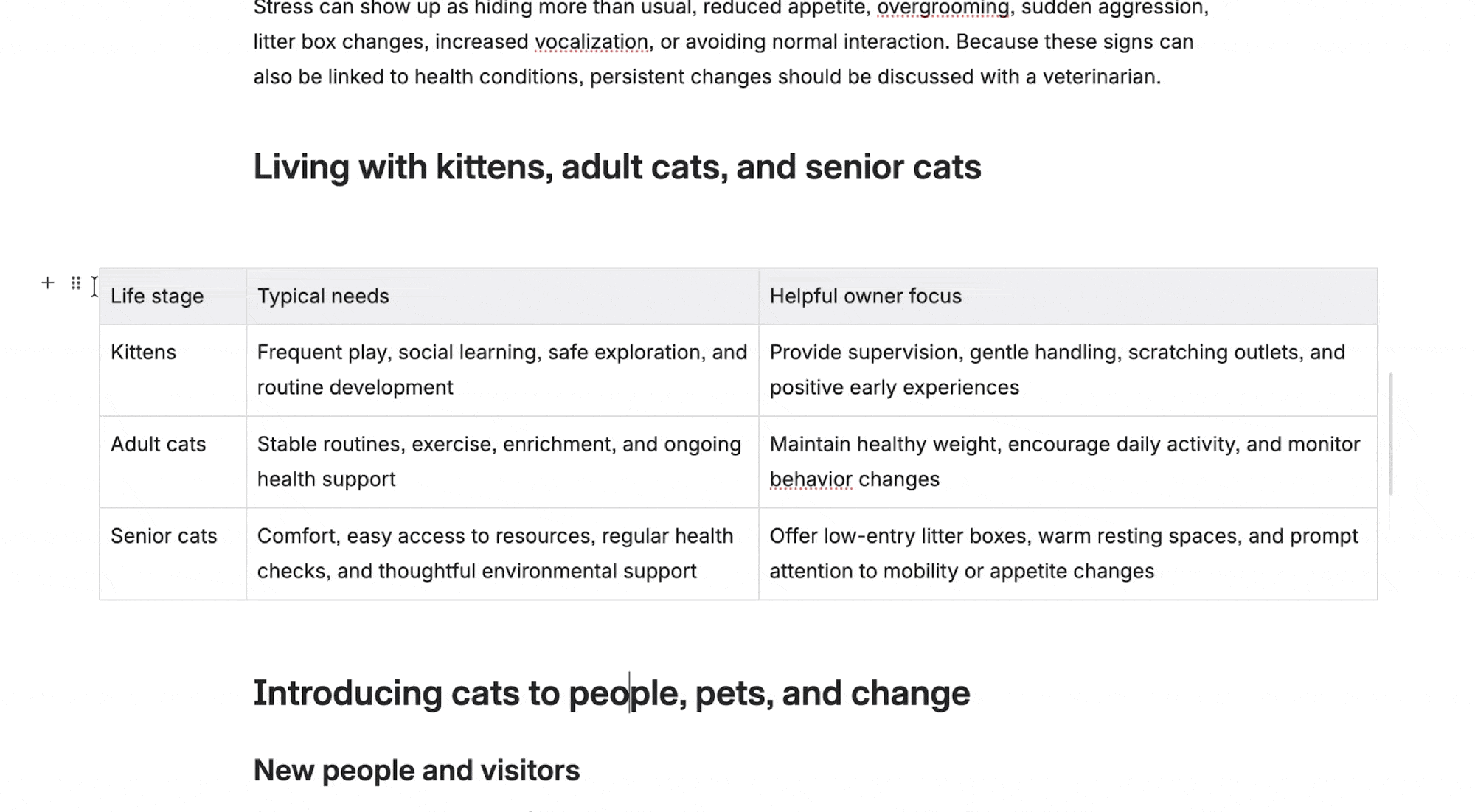 Stress can show up as hiding more than usual, reduced appetite, overgrooming, sudden aggression, litter box changes, increased vocalization, or avoiding normal interaction. Because these signs can also be linked to health conditions, persistent changes should be discussed with a veterinarian.

Living with kittens, adult cats, and senior cats

| Life stage | Typical needs | Helpful owner focus |
|---|---|---|
| Kittens | Frequent play, social learning, safe exploration, and routine development | Provide supervision, gentle handling, scratching outlets, and positive early experiences |
| Adult cats | Stable routines, exercise, enrichment, and ongoing health support | Maintain healthy weight, encourage daily activity, and monitor behavior changes |
| Senior cats | Comfort, easy access to resources, regular health checks, and thoughtful environmental support | Offer low-entry litter boxes, warm resting spaces, and prompt attention to mobility or appetite changes |

Introducing cats to people, pets, and change

New people and visitors